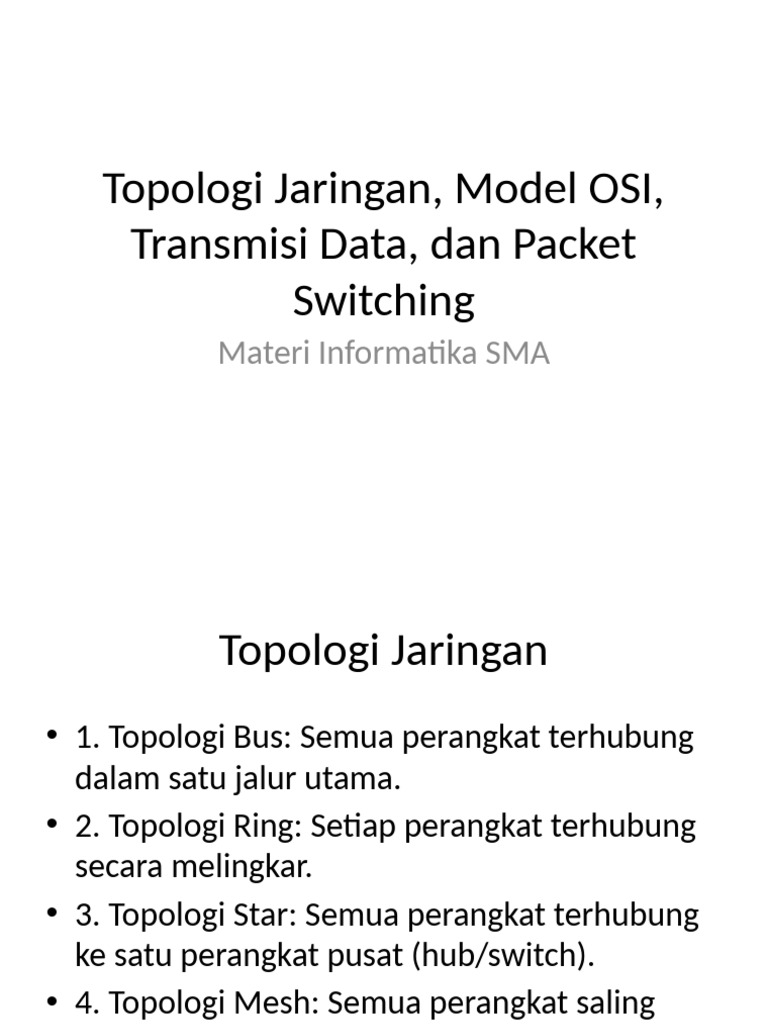 Topologi Jaringan, Model OSI, Transmisi Data, dan Packet Switching

Materi Informatika SMA

Topologi Jaringan

• 1. Topologi Bus: Semua perangkat terhubung dalam satu jalur utama.

• 2. Topologi Ring: Setiap perangkat terhubung secara melingkar.

• 3. Topologi Star: Semua perangkat terhubung ke satu perangkat pusat (hub/switch).

• 4. Topologi Mesh: Semua perangkat saling